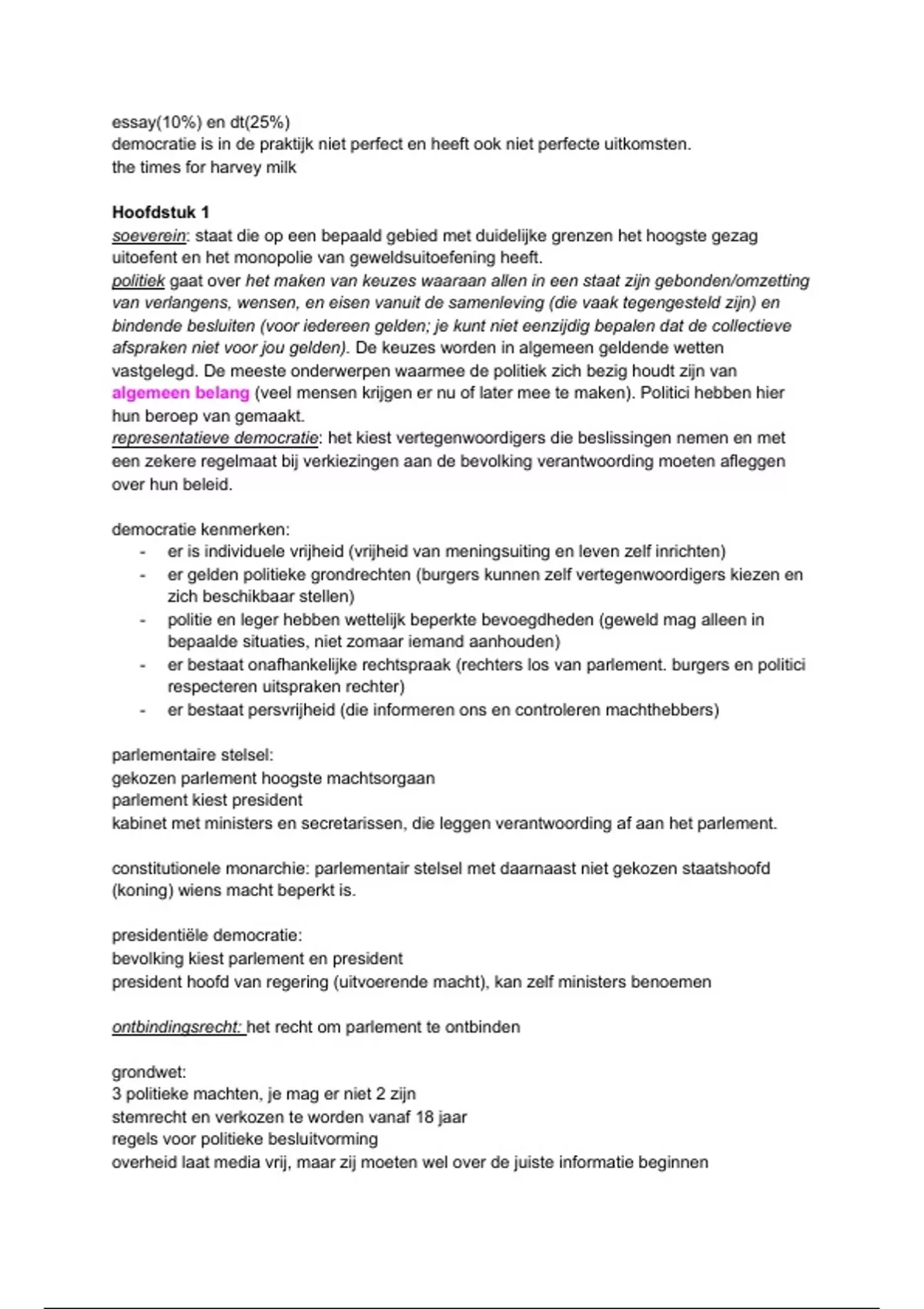 essay(10%) en dt(25%)
democratie is in de praktijk niet perfect en heeft ook niet perfecte uitkomsten.
the times for harvey milk

Hoofdstuk 1

soeverein: staat die op een bepaald gebied met duidelijke grenzen het hoogste gezag uitoefent en het monopolie van geweldsuitoefening heeft.

politiek gaat over het maken van keuzes waaraan allen in een staat zijn gebonden/omzetting van verlangens, wensen, en eisen vanuit de samenleving (die vaak tegengesteld zijn) en bindende besluiten (voor iedereen gelden; je kunt niet eenzijdig bepalen dat de collectieve afspraken niet voor jou gelden). De keuzes worden in algemeen geldende wetten vastgelegd. De meeste onderwerpen waarmee de politiek zich bezig houdt zijn van algemeen belang (veel mensen krijgen er nu of later mee te maken). Politici hebben hier hun beroep van gemaakt.

representatieve democratie: het kiest vertegenwoordigers die beslissingen nemen en met een zekere regelmaat bij verkiezingen aan de bevolking verantwoording moeten afleggen over hun beleid.

democratie kenmerken:
- er is individuele vrijheid (vrijheid van meningsuiting en leven zelf inrichten)
- er gelden politieke grondrechten (burgers kunnen zelf vertegenwoordigers kiezen en zich beschikbaar stellen)
- politie en leger hebben wettelijk beperkte bevoegdheden (geweld mag alleen in bepaalde situaties, niet zomaar iemand aanhouden)
- er bestaat onafhankelijke rechtspraak (rechters los van parlement. burgers en politici respecteren uitspraken rechter)
- er bestaat persvrijheid (die informeren ons en controleren machthebbers)

parlementaire stelsel:
gekozen parlement hoogste machtsorgaan
parlement kiest president
kabinet met ministers en secretarissen, die leggen verantwoording af aan het parlement.

constitutionele monarchie: parlementair stelsel met daarnaast niet gekozen staatshoofd (koning) wiens macht beperkt is.

presidentiële democratie:
bevolking kiest parlement en president
president hoofd van regering (uitvoerende macht), kan zelf ministers benoemen

ontbindingsrecht: het recht om parlement te ontbinden

grondwet:
3 politieke machten, je mag er niet 2 zijn
stemrecht en verkozen te worden vanaf 18 jaar
regels voor politieke besluitvorming
overheid laat media vrij, maar zij moeten wel over de juiste informatie beginnen